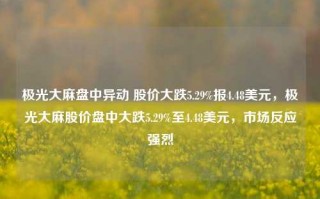 极光大麻盘中异动 股价大跌5.29%报4.48美元，极光大麻股价盘中大跌5.29%至4.48美元，市场反应强烈